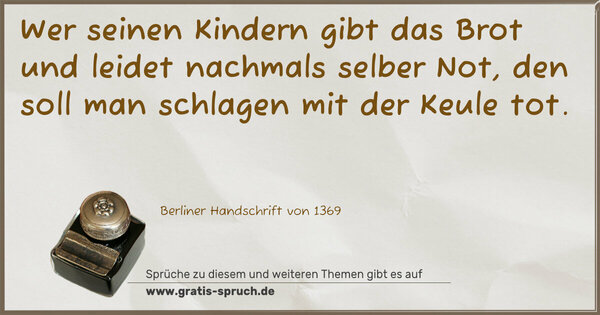 Wer seinen Kindern gibt das Brot und leidet nachmals selber Not, den soll man schlagen mit der Keule tot.

Berliner Handschrift von 1369

Sprüche zu diesem und weiteren Themen gibt es auf
www.gratis-spruch.de